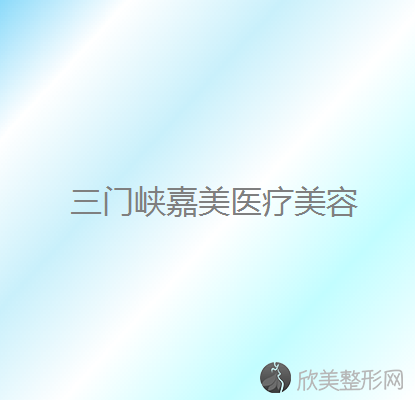 三门峡嘉美医疗美容

欣美整形网